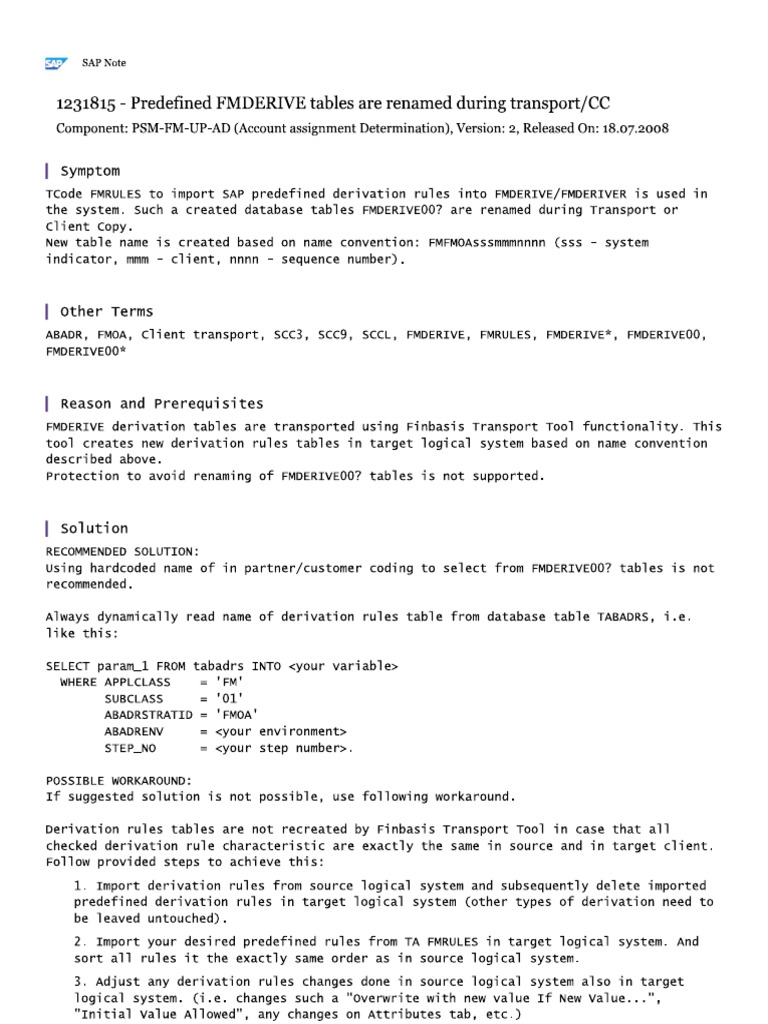 SAP SAP Note

1231815 - Predefined FMDERIVE tables are renamed during transport/CC

Component: PSM-FM-UP-AD (Account assignment Determination), Version: 2, Released On: 18.07.2008

Symptom

TCode FMRULES to import SAP predefined derivation rules into FMDERIVE/FMDERIVER is used in the system. Such a created database tables FMDERIVE00? are renamed during Transport or Client Copy.
New table name is created based on name convention: FMFMOAsssmmmnnnn (sss - system indicator, mmm - client, nnnn - sequence number).

Other Terms

ABADR, FMOA, Client transport, SCC3, SCC9, SCCL, FMDERIVE, FMRULES, FMDERIVE*, FMDERIVE00, FMDERIVE00*

Reason and Prerequisites

FMDERIVE derivation tables are transported using Finbasis Transport Tool functionality. This tool creates new derivation rules tables in target logical system based on name convention described above.
Protection to avoid renaming of FMDERIVE00? tables is not supported.

Solution

RECOMMENDED SOLUTION:
Using hardcoded name of in partner/customer coding to select from FMDERIVE00? tables is not recommended.

Always dynamically read name of derivation rules table from database table TABADRS, i.e. like this:

SELECT param_1 FROM tabadrs INTO <your variable>
WHERE APPLCLASS = 'FM'
SUBCLASS = '01'
ABADRSTRATID = 'FMOA'
ABADRENV = <your environment>
STEP_NO = <your step number>.

POSSIBLE WORKAROUND:
If suggested solution is not possible, use following workaround.

Derivation rules tables are not recreated by Finbasis Transport Tool in case that all checked derivation rule characteristic are exactly the same in source and in target client. Follow provided steps to achieve this:

1. Import derivation rules from source logical system and subsequently delete imported predefined derivation rules in target logical system (other types of derivation need to be leaved untouched).

2. Import your desired predefined rules from TA FMRULES in target logical system. And sort all rules it the exactly same order as in source logical system.

3. Adjust any derivation rules changes done in source logical system also in target logical system. (i.e. changes such a "Overwrite with new value If New Value...", "Initial Value Allowed", any changes on Attributes tab, etc.)